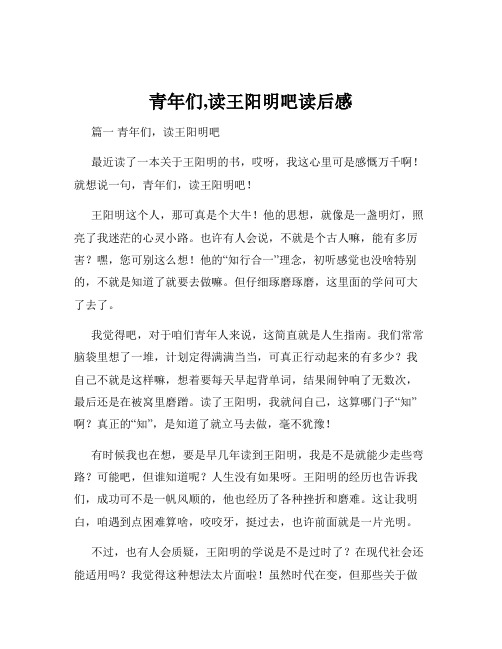 青年们,读王阳明吧读后感

篇一 青年们，读王阳明吧

最近读了一本关于王阳明的书，哎呀，我这心里可是感慨万千啊！就想说一句，青年们，读王阳明吧！

王阳明这个人，那可真是个大牛！他的思想，就像是一盏明灯，照亮了我迷茫的心灵小路。也许有人会说，不就是个古人嘛，能有多厉害？嘿，您可别这么想！他的“知行合一”理念，初听感觉也没啥特别的，不就是知道了就要去做嘛。但仔细琢磨琢磨，这里面的学问可大了去了。

我觉得吧，对于咱们青年人来说，这简直就是人生指南。我们常常脑袋里想了一堆，计划定得满满当当，可真正行动起来的有多少？我自己不就是这样嘛，想着要每天早起背单词，结果闹钟响了无数次，最后还是在被窝里磨蹭。读了王阳明，我就问自己，这算哪门子“知”啊？真正的“知”，是知道了就立马去做，毫不犹豫！

有时候我也在想，要是早几年读到王阳明，我是不是就能少走些弯路？可能吧，但谁知道呢？人生没有如果呀。王阳明的经历也告诉我们，成功可不是一帆风顺的，他也经历了各种挫折和磨难。这让我明白，咱遇到点困难算啥，咬咬牙，挺过去，也许前面就是一片光明。

不过，也有人会质疑，王阳明的学说是不是过时了？在现代社会还能适用吗？我觉得这种想法太片面啦！虽然时代在变，但那些关于做